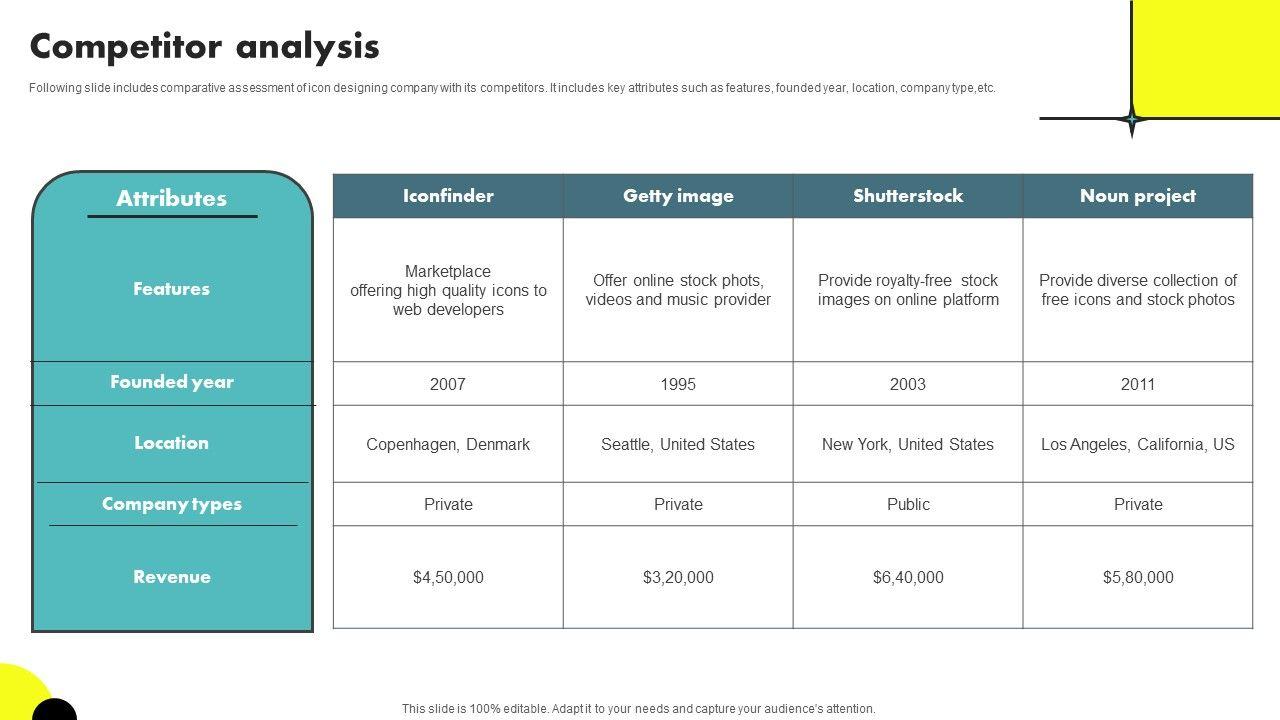 Competitor analysis

Following slide includes comparative assessment of icon designing company with its competitors. It includes key attributes such as features, founded year, location, company type,etc.

| Attributes | Iconfinder | Getty image | Shutterstock | Noun project |
|---|---|---|---|---|
| Features | Marketplace offering high quality icons to web developers | Offer online stock phots, videos and music provider | Provide royalty-free stock images on online platform | Provide diverse collection of free icons and stock photos |
| Founded year | 2007 | 1995 | 2003 | 2011 |
| Location | Copenhagen, Denmark | Seattle, United States | New York, United States | Los Angeles, California, US |
| Company types | Private | Private | Public | Private |
| Revenue | $4,50,000 | $3,20,000 | $6,40,000 | $5,80,000 |

This slide is 100% editable. Adapt it to your needs and capture your audience's attention.